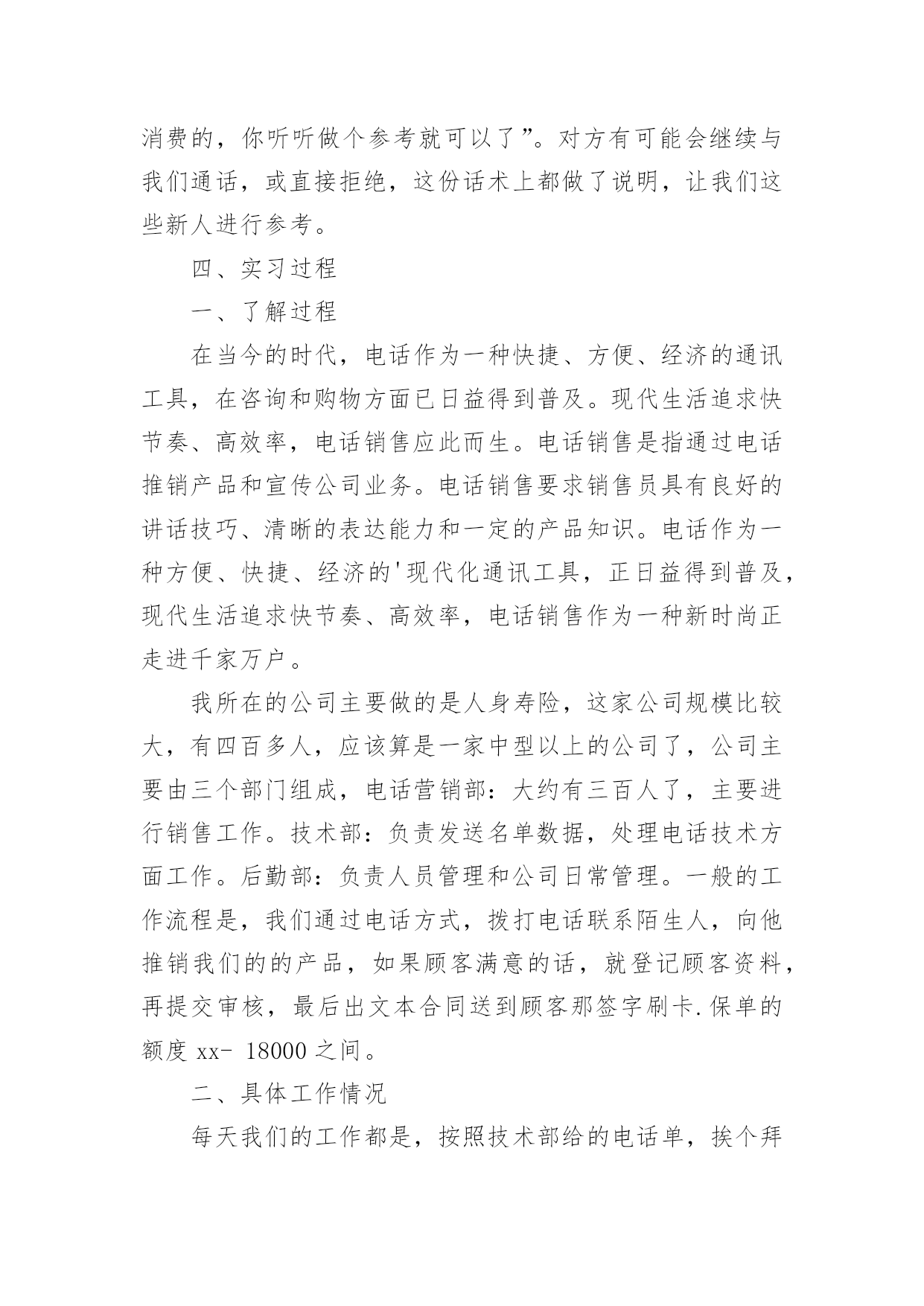 消费的，你听听做个参考就可以了”。对方有可能会继续与我们通话，或直接拒绝，这份话术上都做了说明，让我们这些新人进行参考。

四、实习过程

一、了解过程

在当今的时代，电话作为一种快捷、方便、经济的通讯工具，在咨询和购物方面已日益得到普及。现代生活追求快节奏、高效率，电话销售应此而生。电话销售是指通过电话推销产品和宣传公司业务。电话销售要求销售员具有良好的讲话技巧、清晰的表达能力和一定的产品知识。电话作为一种方便、快捷、经济的'现代化通讯工具，正日益得到普及，现代生活追求快节奏、高效率，电话销售作为一种新时尚正走进千家万户。

我所在的公司主要做的是人身寿险，这家公司规模比较大，有四百多人，应该算是一家中型以上的公司了，公司主要由三个部门组成，电话营销部：大约有三百人了，主要进行销售工作。技术部：负责发送名单数据，处理电话技术方面工作。后勤部：负责人员管理和公司日常管理。一般的工作流程是，我们通过电话方式，拨打电话联系陌生人，向他推销我们的的产品，如果顾客满意的话，就登记顾客资料，再提交审核，最后出文本合同送到顾客那签字刷卡.保单的额度 xx- 18000 之间。

二、具体工作情况

每天我们的工作都是，按照技术部给的电话单，挨个拜